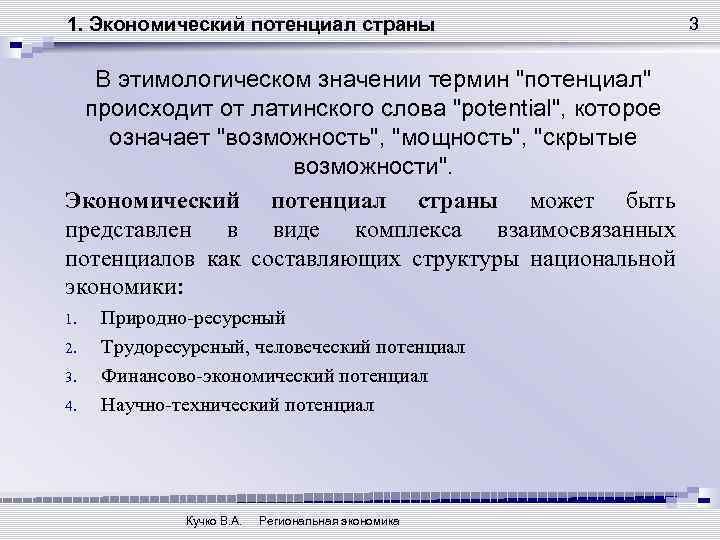 1. Экономический потенциал страны

3

В этимологическом значении термин "потенциал" происходит от латинского слова "potential", которое означает "возможность", "мощность", "скрытые возможности".

Экономический потенциал страны может быть представлен в виде комплекса взаимосвязанных потенциалов как составляющих структуры национальной экономики:

1. Природно-ресурсный
2. Трудоресурсный, человеческий потенциал
3. Финансово-экономический потенциал
4. Научно-технический потенциал

Кучко В.А. Региональная экономика